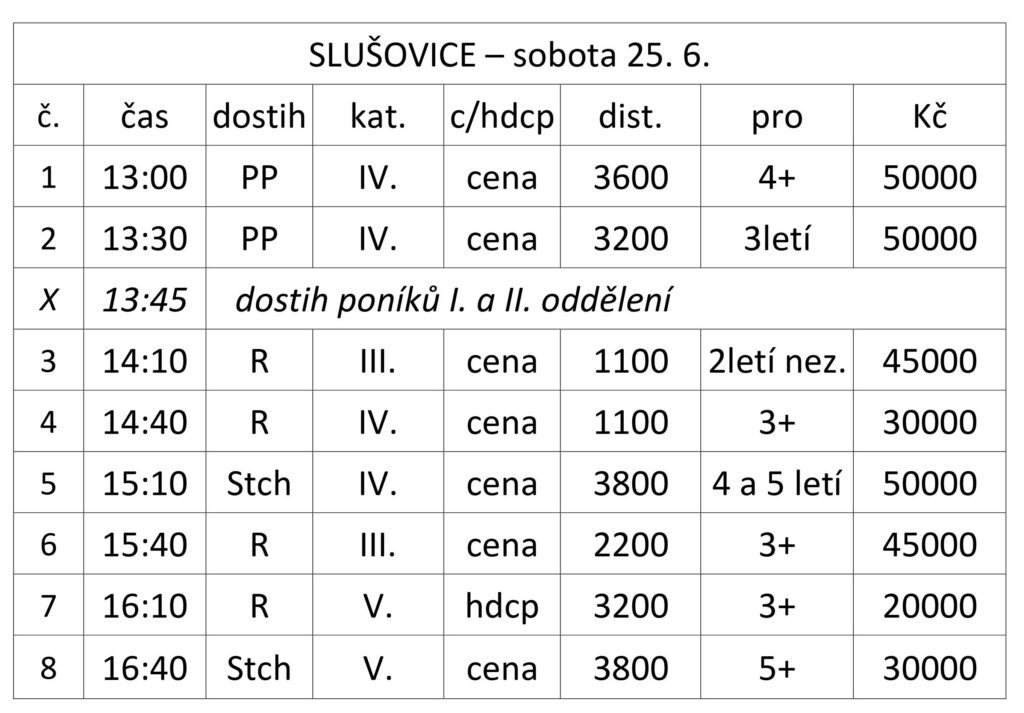 | SLUŠOVICE – sobota 25. 6. | | | | | | | |
|---|---|---|---|---|---|---|---|
| č. | čas | dostih | kat. | c/hdcp | dist. | pro | Kč |
| 1 | 13:00 | PP | IV. | cena | 3600 | 4+ | 50000 |
| 2 | 13:30 | PP | IV. | cena | 3200 | 3letí | 50000 |
| X | 13:45 | dostih poníků I. a II. oddělení | | | | | |
| 3 | 14:10 | R | III. | cena | 1100 | 2letí nez. | 45000 |
| 4 | 14:40 | R | IV. | cena | 1100 | 3+ | 30000 |
| 5 | 15:10 | Stch | IV. | cena | 3800 | 4 a 5 letí | 50000 |
| 6 | 15:40 | R | III. | cena | 2200 | 3+ | 45000 |
| 7 | 16:10 | R | V. | hdcp | 3200 | 3+ | 20000 |
| 8 | 16:40 | Stch | V. | cena | 3800 | 5+ | 30000 |